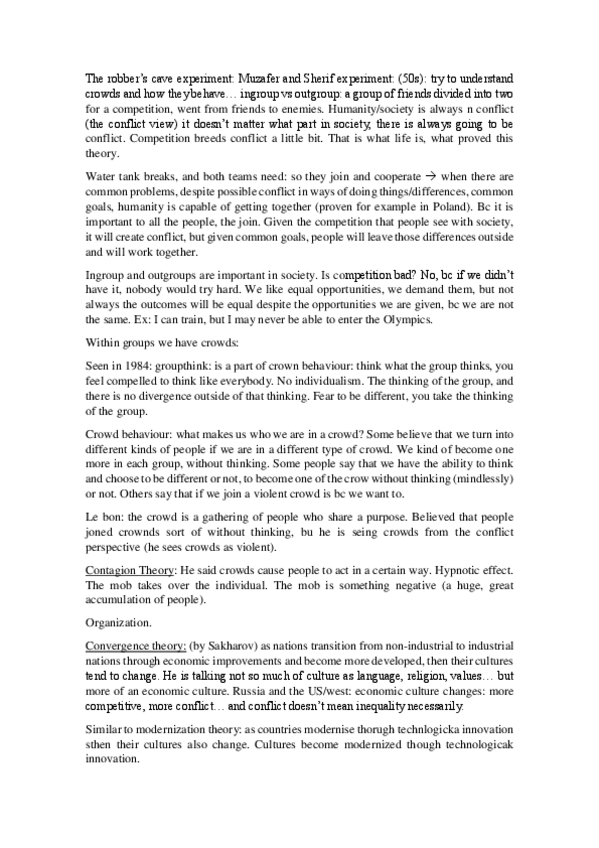 The robber's cave experiment: Muzafer and Sherif experiment: (50s): try to understand crowds and how they behave… ingroup vs outgroup: a group of friends divided into two for a competition, went from friends to enemies. Humanity/society is always n conflict (the conflict view) it doesn't matter what part in society, there is always going to be conflict. Competition breeds conflict a little bit. That is what life is, what proved this theory.

Water tank breaks, and both teams need: so they join and cooperate → when there are common problems, despite possible conflict in ways of doing things/differences, common goals, humanity is capable of getting together (proven for example in Poland). Bc it is important to all the people, the join. Given the competition that people see with society, it will create conflict, but given common goals, people will leave those differences outside and will work together.

Ingroup and outgroups are important in society. Is competition bad? No, bc if we didn't have it, nobody would try hard. We like equal opportunities, we demand them, but not always the outcomes will be equal despite the opportunities we are given, bc we are not the same. Ex: I can train, but I may never be able to enter the Olympics.

Within groups we have crowds:

Seen in 1984: groupthink: is a part of crown behaviour: think what the group thinks, you feel compelled to think like everybody. No individualism. The thinking of the group, and there is no divergence outside of that thinking. Fear to be different, you take the thinking of the group.

Crowd behaviour: what makes us who we are in a crowd? Some believe that we turn into different kinds of people if we are in a different type of crowd. We kind of become one more in each group, without thinking. Some people say that we have the ability to think and choose to be different or not, to become one of the crow without thinking (mindlessly) or not. Others say that if we join a violent crowd is bc we want to.

Le bon: the crowd is a gathering of people who share a purpose. Believed that people joned crownds sort of without thinking, bu he is seing crowds from the conflict perspective (he sees crowds as violent).

Contagion Theory: He said crowds cause people to act in a certain way. Hypnotic effect. The mob takes over the individual. The mob is something negative (a huge, great accumulation of people).

Organization.

Convergence theory: (by Sakharov) as nations transition from non-industrial to industrial nations through economic improvements and become more developed, then their cultures tend to change. He is talking not so much of culture as language, religion, values… but more of an economic culture. Russia and the US/west: economic culture changes: more competitive, more conflict… and conflict doesn't mean inequality necessarily.

Similar to modernization theory: as countries modernise thorugh technlogicka innovation sthen their cultures also change. Cultures become modernized though technologicak innovation.